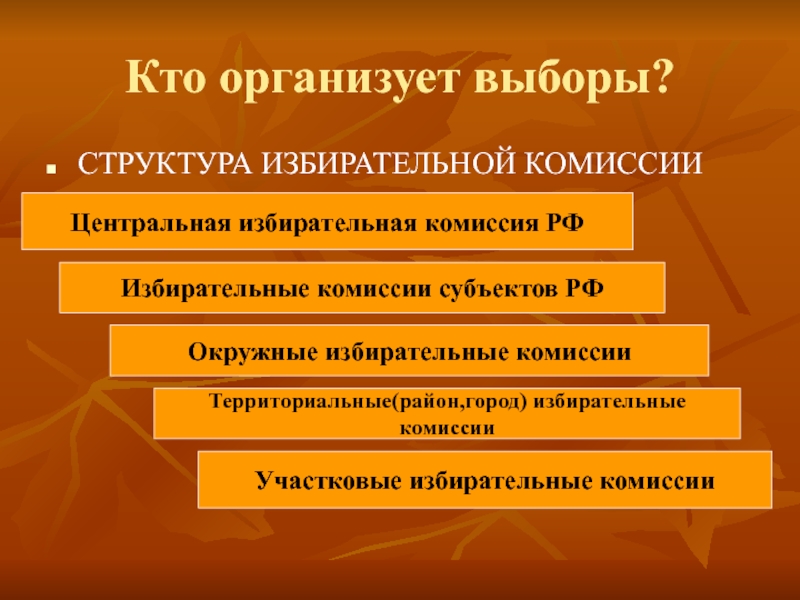 Кто организует выборы?

СТРУКТУРА ИЗБИРАТЕЛЬНОЙ КОМИССИИ

Центральная избирательная комиссия РФ

Избирательные комиссии субъектов РФ

Окружные избирательные комиссии

Территориальные(район,город) избирательные комиссии

Участковые избирательные комиссии